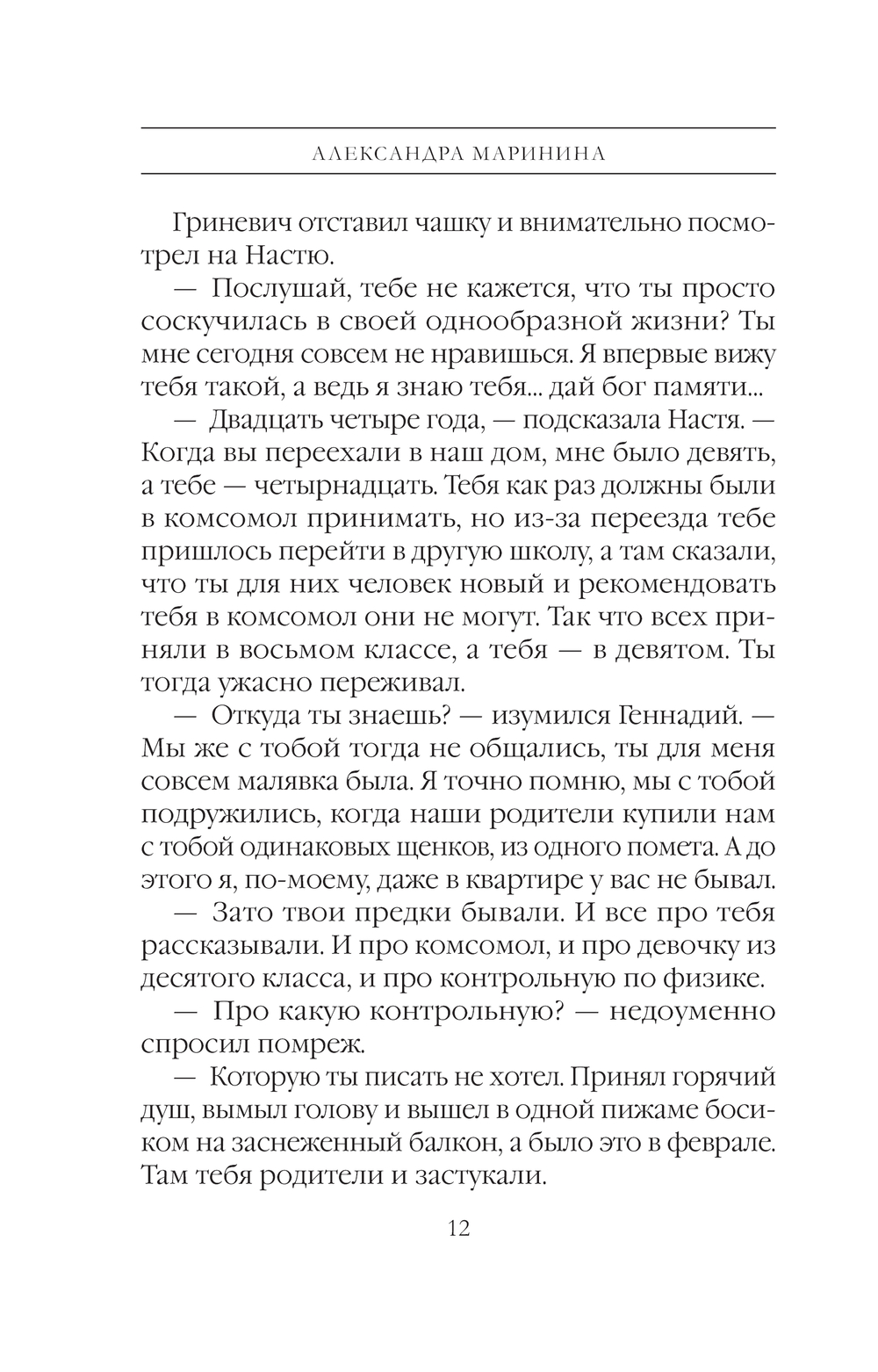 АЛЕКСАНДРА МАРИНИНА

Гриневич отставил чашку и внимательно посмотрел на Настю.

— Послушай, тебе не кажется, что ты просто соскучилась в своей однообразной жизни? Ты мне сегодня совсем не нравишься. Я впервые вижу тебя такой, а ведь я знаю тебя... дай бог памяти...

— Двадцать четыре года, — подсказала Настя. — Когда вы переехали в наш дом, мне было девять, а тебе — четырнадцать. Тебя как раз должны были в комсомол принимать, но из-за переезда тебе пришлось перейти в другую школу, а там сказали, что ты для них человек новый и рекомендовать тебя в комсомол они не могут. Так что всех приняли в восьмом классе, а тебя — в девятом. Ты тогда ужасно переживал.

— Откуда ты знаешь? — изумился Геннадий. — Мы же с тобой тогда не общались, ты для меня совсем малявка была. Я точно помню, мы с тобой подружились, когда наши родители купили нам с тобой одинаковых щенков, из одного помета. А до этого я, по-моему, даже в квартире у вас не бывал.

— Зато твои предки бывали. И все про тебя рассказывали. И про комсомол, и про девочку из десятого класса, и про контрольную по физике.

— Про какую контрольную? — недоуменно спросил помреж.

— Которую ты писать не хотел. Принял горячий душ, вымыл голову и вышел в одной пижаме босиком на заснеженный балкон, а было это в феврале. Там тебя родители и застукали.

12